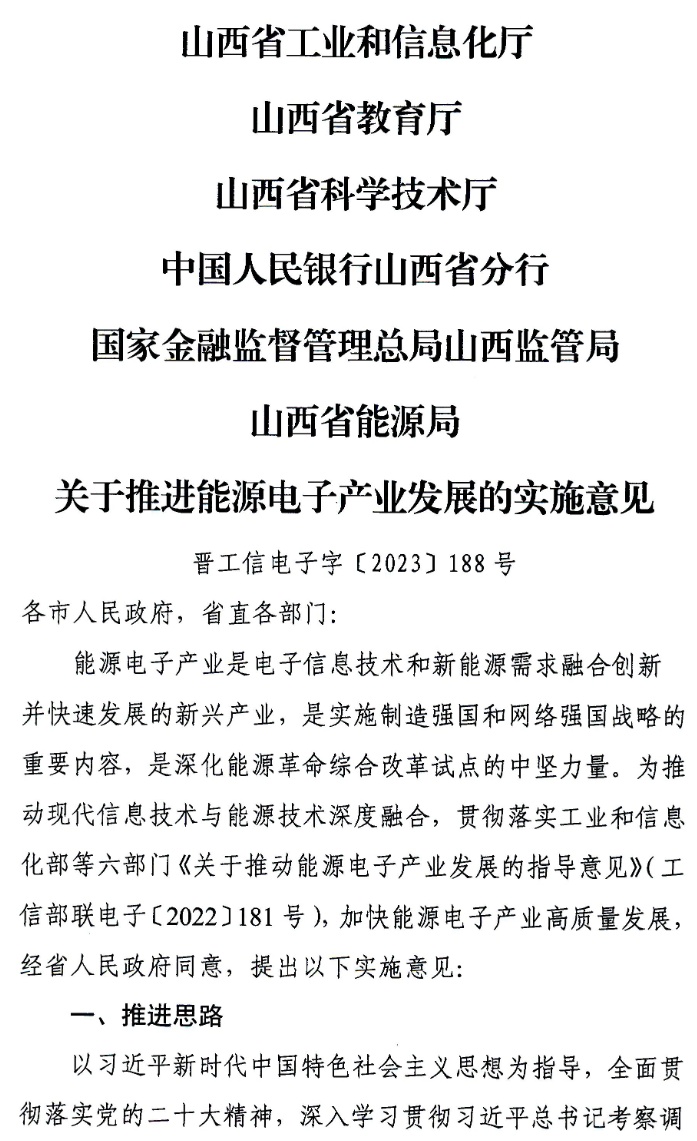 山西省工业和信息化厅
山西省教育厅
山西省科学技术厅
中国人民银行山西省分行
国家金融监督管理总局山西监管局
山西省能源局
关于推进能源电子产业发展的实施意见

晋工信电子字〔2023〕188号

各市人民政府，省直各部门：

能源电子产业是电子信息技术和新能源需求融合创新并快速发展的新兴产业，是实施制造强国和网络强国战略的重要内容，是深化能源革命综合改革试点的中坚力量。为推动现代信息技术与能源技术深度融合，贯彻落实工业和信息化部等六部门《关于推动能源电子产业发展的指导意见》（工信部联电子〔2022〕181号），加快能源电子产业高质量发展，经省人民政府同意，提出以下实施意见：

一、推进思路

以习近平新时代中国特色社会主义思想为指导，全面贯彻落实党的二十大精神，深入学习贯彻习近平总书记考察调